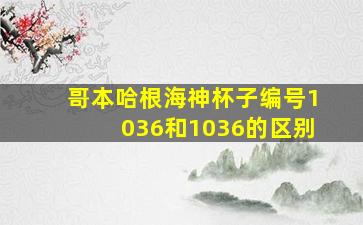 哥本哈根海神杯子编号1036和1036的区别